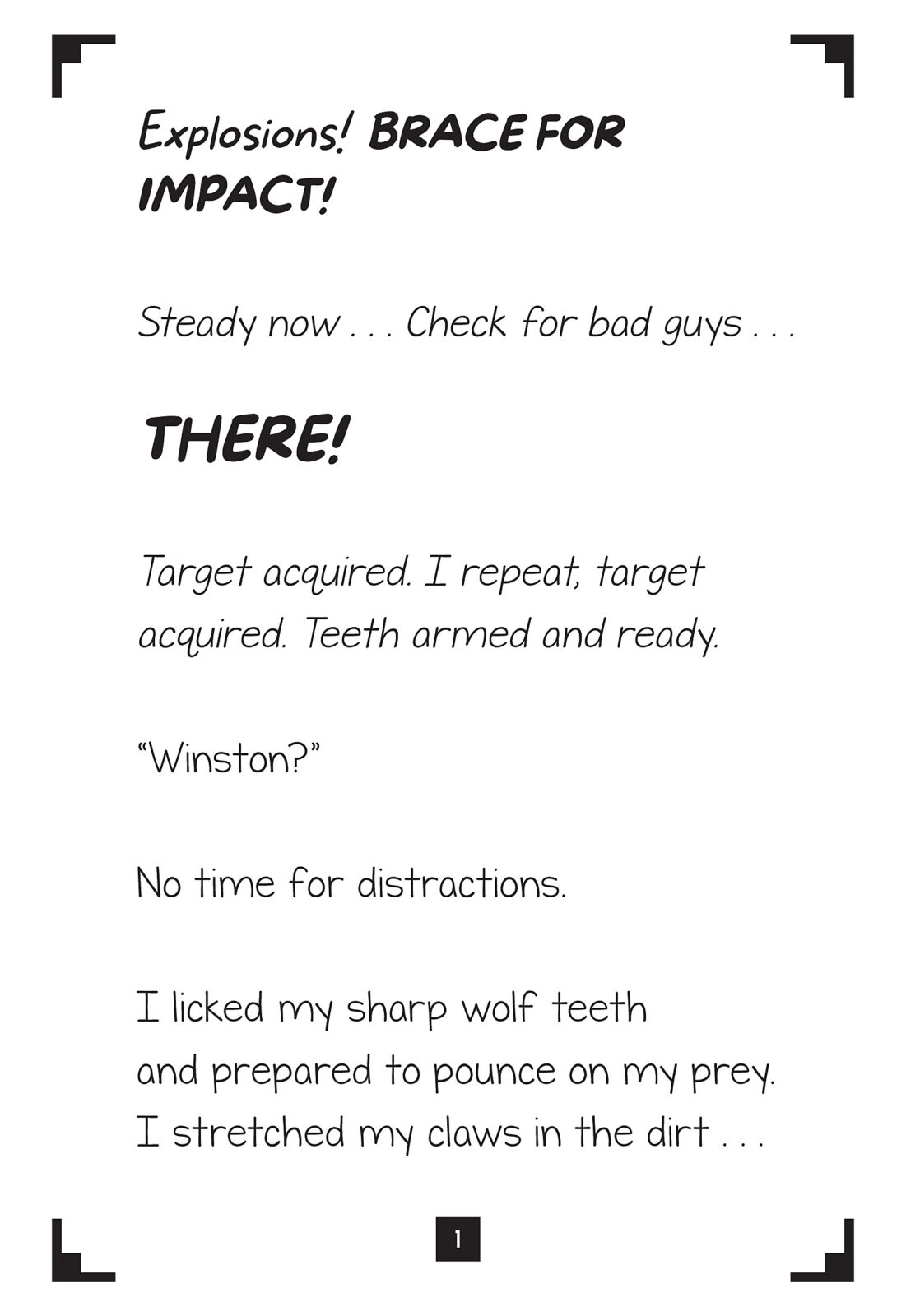 Explosions! BRACE FOR IMPACT!

Steady now . . . Check for bad guys . . .

THERE!

Target acquired. I repeat, target acquired. Teeth armed and ready.

“Winston?”

No time for distractions.

I licked my sharp wolf teeth and prepared to pounce on my prey. I stretched my claws in the dirt . . .

1